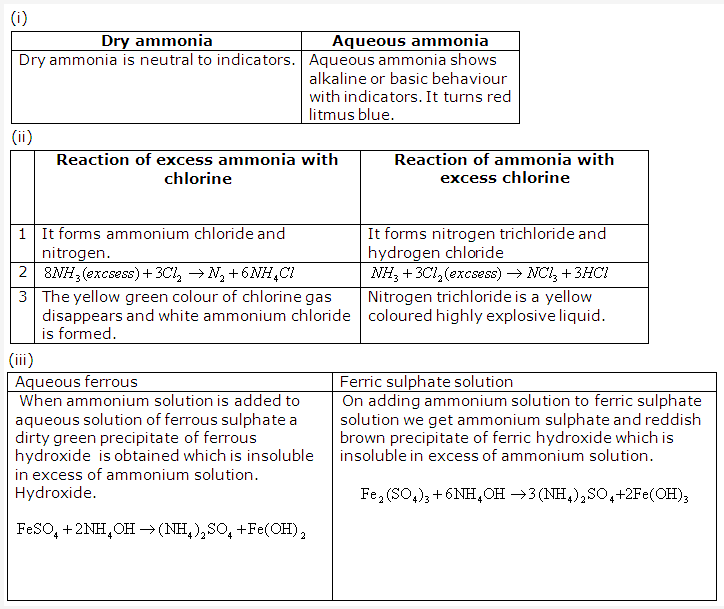 (i)

| Dry ammonia | Aqueous ammonia |
|---|---|
| Dry ammonia is neutral to indicators. | Aqueous ammonia shows alkaline or basic behaviour with indicators. It turns red litmus blue. |

(ii)

| | Reaction of excess ammonia with chlorine | Reaction of ammonia with excess chlorine |
|---|---|---|
| 1 | It forms ammonium chloride and nitrogen. | It forms nitrogen trichloride and hydrogen chloride |
| 2 | $8NH_3(excsess) + 3Cl_2 \rightarrow N_2 + 6NH_4Cl$ | $NH_3 + 3Cl_2(excsess) \rightarrow NCl_3 + 3HCl$ |
| 3 | The yellow green colour of chlorine gas disappears and white ammonium chloride is formed. | Nitrogen trichloride is a yellow coloured highly explosive liquid. |

(iii)

| Aqueous ferrous | Ferric sulphate solution |
|---|---|
| When ammonium solution is added to aqueous solution of ferrous sulphate a dirty green precipitate of ferrous hydroxide is obtained which is insoluble in excess of ammonium solution. Hydroxide. $FeSO_4 + 2NH_4OH \rightarrow (NH_4)_2SO_4 + Fe(OH)_2$ | On adding ammonium solution to ferric sulphate solution we get ammonium sulphate and reddish brown precipitate of ferric hydroxide which is insoluble in excess of ammonium solution. $Fe_2(SO_4)_3 + 6NH_4OH \rightarrow 3(NH_4)_2SO_4 + 2Fe(OH)_3$ |